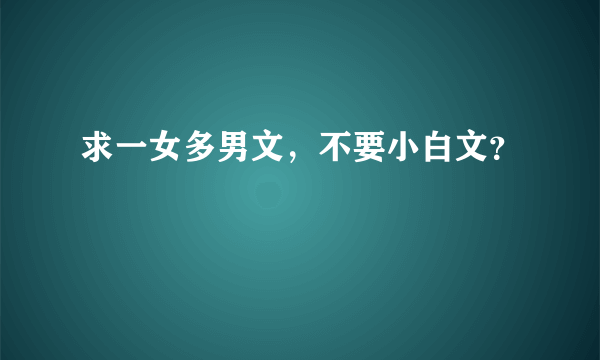 求一女多男文，不要小白文?